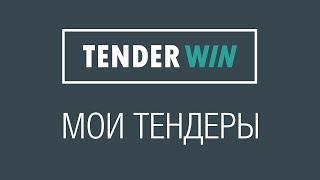 TENDER WIN

МОИ ТЕНДЕРЫ